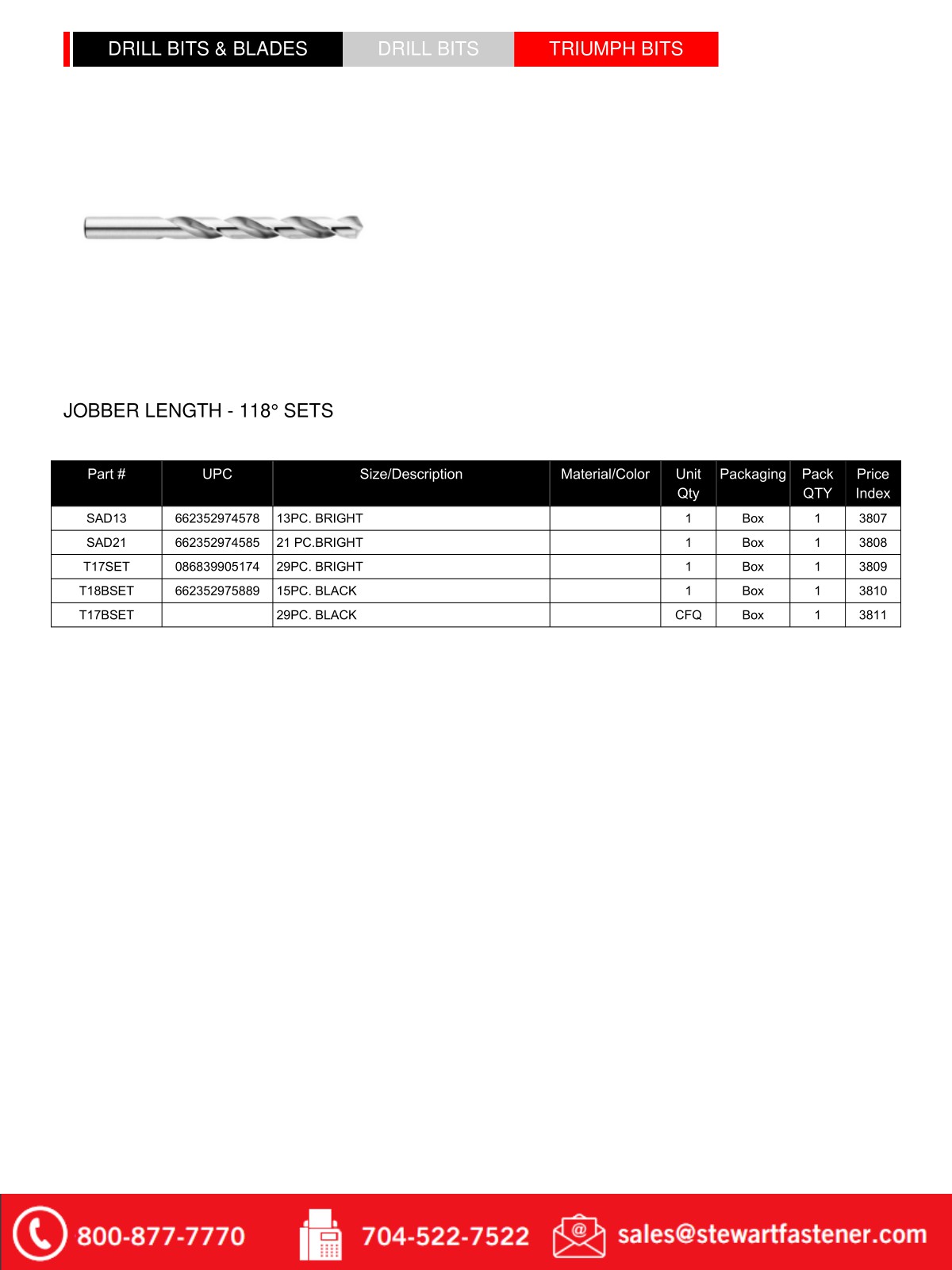 DRILL BITS & BLADES DRILL BITS TRIUMPH BITS

JOBBER LENGTH - 118° SETS

| Part # | UPC | Size/Description | Material/Color | Unit Qty | Packaging | Pack QTY | Price Index |
|---|---|---|---|---|---|---|---|
| SAD13 | 662352974578 | 13PC. BRIGHT | | 1 | Box | 1 | 3807 |
| SAD21 | 662352974585 | 21 PC.BRIGHT | | 1 | Box | 1 | 3808 |
| T17SET | 086839905174 | 29PC. BRIGHT | | 1 | Box | 1 | 3809 |
| T18BSET | 662352975889 | 15PC. BLACK | | 1 | Box | 1 | 3810 |
| T17BSET | | 29PC. BLACK | | CFQ | Box | 1 | 3811 |

800-877-7770 704-522-7522 sales@stewartfastener.com